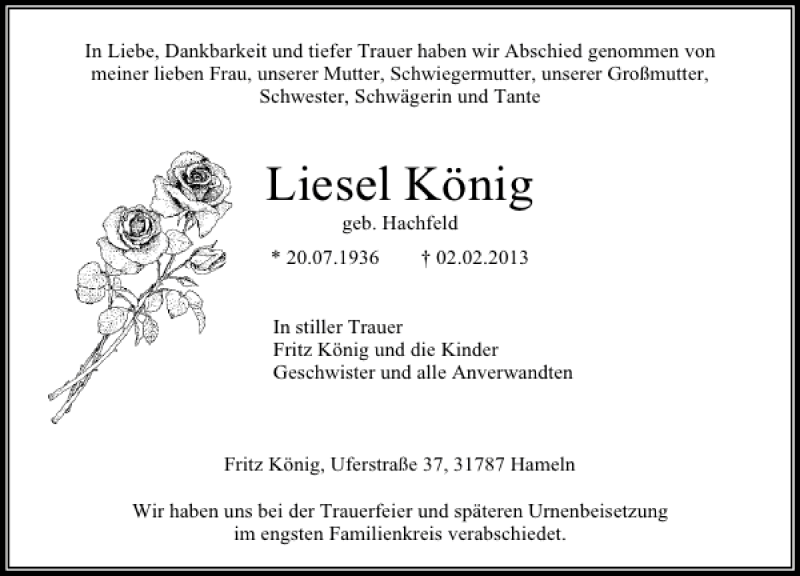 In Liebe, Dankbarkeit und tiefer Trauer haben wir Abschied genommen von meiner lieben Frau, unserer Mutter, Schwiegermutter, unserer Großmutter, Schwester, Schwägerin und Tante

Liesel König
geb. Hachfeld
* 20.07.1936 † 02.02.2013

In stiller Trauer
Fritz König und die Kinder
Geschwister und alle Anverwandten

Fritz König, Uferstraße 37, 31787 Hameln

Wir haben uns bei der Trauerfeier und späteren Urnenbeisetzung im engsten Familienkreis verabschiedet.